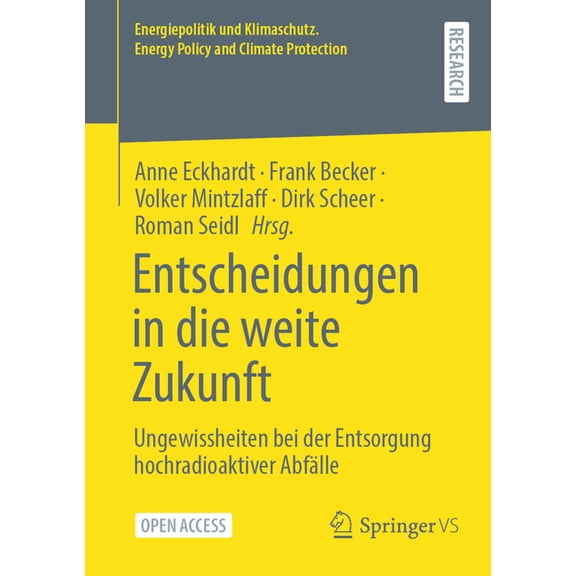 Energiepolitik und Klimaschutz.
Energy Policy and Climate Protection

RESEARCH

Anne Eckhardt · Frank Becker · Volker Mintzlaff · Dirk Scheer · Roman Seidl Hrsg.

Entscheidungen in die weite Zukunft

Ungewissheiten bei der Entsorgung hochradioaktiver Abfälle

OPEN ACCESS

Springer VS